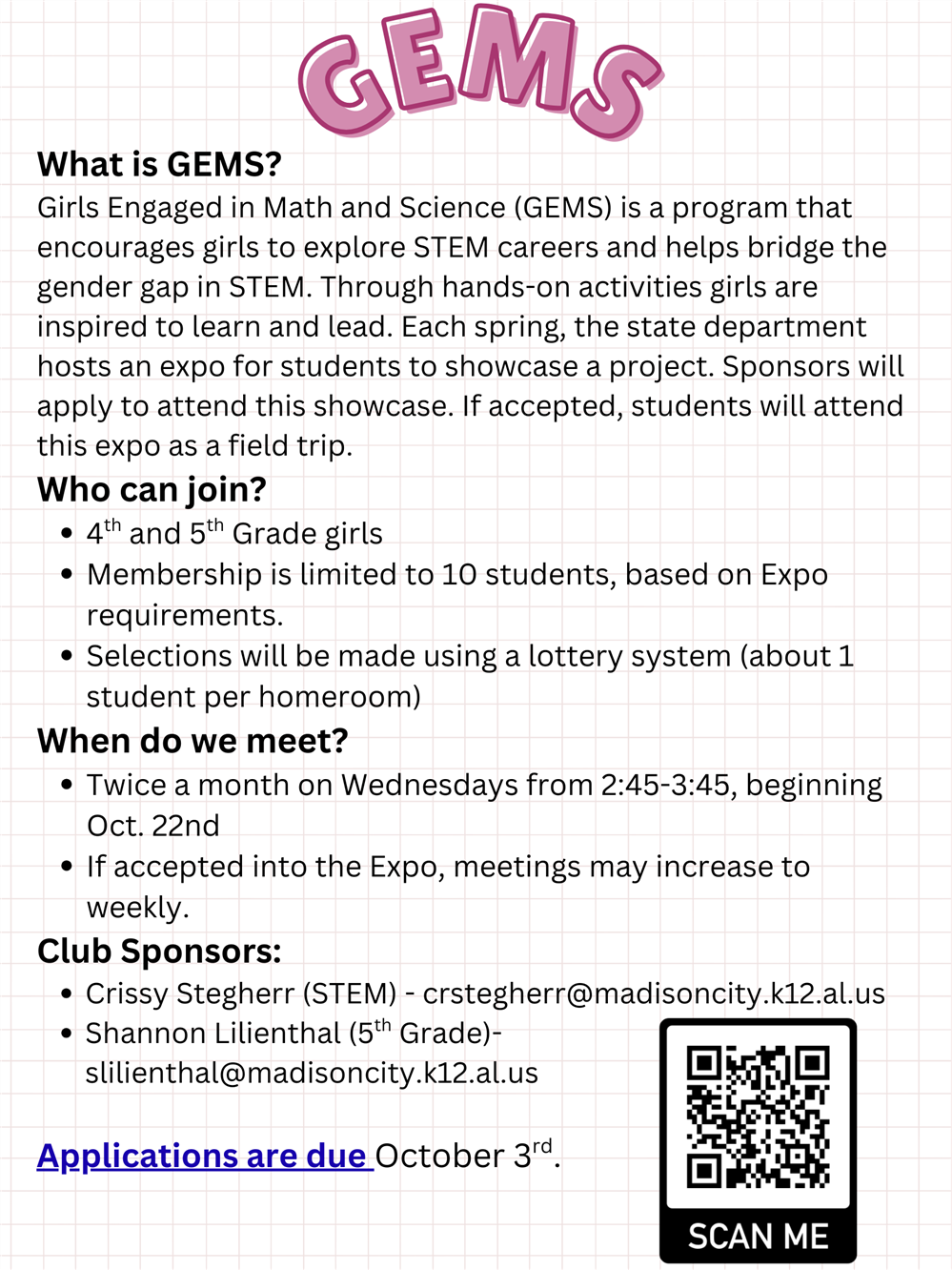 GEMS

What is GEMS?
Girls Engaged in Math and Science (GEMS) is a program that encourages girls to explore STEM careers and helps bridge the gender gap in STEM. Through hands-on activities girls are inspired to learn and lead. Each spring, the state department hosts an expo for students to showcase a project. Sponsors will apply to attend this showcase. If accepted, students will attend this expo as a field trip.

Who can join?
• 4$^{th}$ and 5$^{th}$ Grade girls
• Membership is limited to 10 students, based on Expo requirements.
• Selections will be made using a lottery system (about 1 student per homeroom)

When do we meet?
• Twice a month on Wednesdays from 2:45-3:45, beginning Oct. 22nd
• If accepted into the Expo, meetings may increase to weekly.

Club Sponsors:
• Crissy Stegherr (STEM) - crstegherr@madisoncity.k12.al.us
• Shannon Lilienthal (5$^{th}$ Grade)- slilienthal@madisoncity.k12.al.us

Applications are due October 3$^{rd}$.

SCAN ME